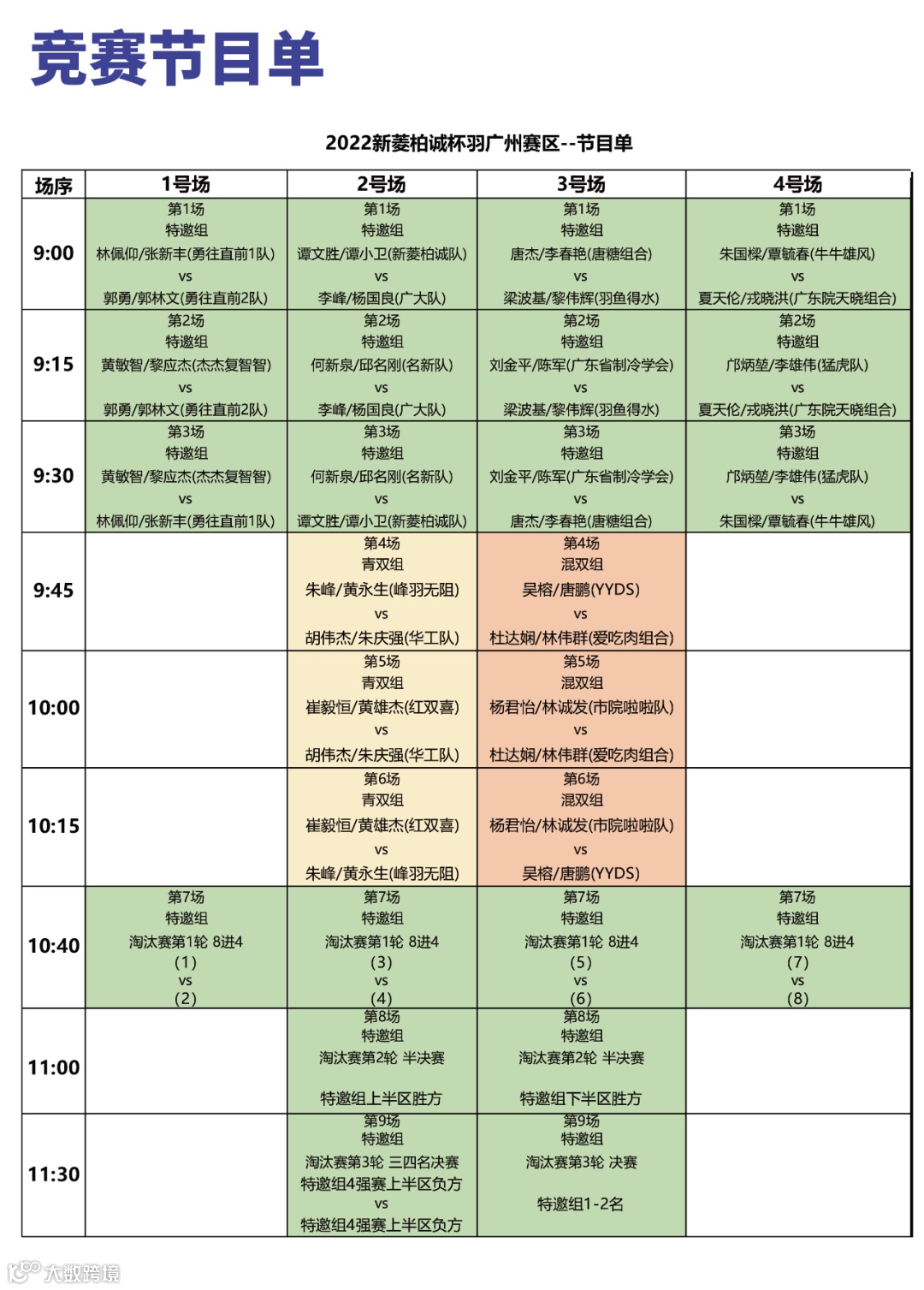 竞赛节目单

2022新菱柏诚杯羽广州赛区--节目单

| 场序 | 1号场 | 2号场 | 3号场 | 4号场 |
|---|---|---|---|---|
| 9:00 | 第1场 特邀组 林佩仰/张新丰(勇往直前1队) vs 郭勇/郭林文(勇往直前2队) | 第1场 特邀组 谭文胜/谭小卫(新菱柏诚队) vs 李峰/杨国良(广大队) | 第1场 特邀组 唐杰/李春艳(唐糖组合) vs 梁波基/黎伟辉(羽鱼得水) | 第1场 特邀组 朱国樑/覃毓春(牛牛雄风) vs 夏天伦/戎晓洪(广东院天晓组合) |
| 9:15 | 第2场 特邀组 黄敏智/黎应杰(杰杰复智智) vs 郭勇/郭林文(勇往直前2队) | 第2场 特邀组 何新泉/邱名刚(名新队) vs 李峰/杨国良(广大队) | 第2场 特邀组 刘金平/陈军(广东省制冷学会) vs 梁波基/黎伟辉(羽鱼得水) | 第2场 特邀组 邝炳堃/李雄伟(猛虎队) vs 夏天伦/戎晓洪(广东院天晓组合) |
| 9:30 | 第3场 特邀组 黄敏智/黎应杰(杰杰复智智) vs 林佩仰/张新丰(勇往直前1队) | 第3场 特邀组 何新泉/邱名刚(名新队) vs 谭文胜/谭小卫(新菱柏诚队) | 第3场 特邀组 刘金平/陈军(广东省制冷学会) vs 唐杰/李春艳(唐糖组合) | 第3场 特邀组 邝炳堃/李雄伟(猛虎队) vs 朱国樑/覃毓春(牛牛雄风) |
| 9:45 |  | 第4场 青双组 朱峰/黄永生(峰羽无阻) vs 胡伟杰/朱庆强(华工队) | 第4场 混双组 吴榕/唐鹏(YYDS) vs 杜达娴/林伟群(爱吃肉组合) |  |
| 10:00 |  | 第5场 青双组 崔毅恒/黄雄杰(红双喜) vs 胡伟杰/朱庆强(华工队) | 第5场 混双组 杨君怡/林诚发(市院啦啦队) vs 杜达娴/林伟群(爱吃肉组合) |  |
| 10:15 |  | 第6场 青双组 崔毅恒/黄雄杰(红双喜) vs 朱峰/黄永生(峰羽无阻) | 第6场 混双组 杨君怡/林诚发(市院啦啦队) vs 吴榕/唐鹏(YYDS) |  |
| 10:40 | 第7场 特邀组 淘汰赛第1轮 8进4 (1) vs (2) | 第7场 特邀组 淘汰赛第1轮 8进4 (3) vs (4) | 第7场 特邀组 淘汰赛第1轮 8进4 (5) vs (6) | 第7场 特邀组 淘汰赛第1轮 8进4 (7) vs (8) |
| 11:00 |  | 第8场 特邀组 淘汰赛第2轮 半决赛 特邀组上半区胜方 | 第8场 特邀组 淘汰赛第2轮 半决赛 特邀组下半区胜方 |  |
| 11:30 |  | 第9场 特邀组 淘汰赛第3轮 三四名决赛 特邀组4强赛上半区负方 vs 特邀组4强赛上半区负方 | 第9场 特邀组 淘汰赛第3轮 决赛 特邀组1-2名 |  |

大数跨境